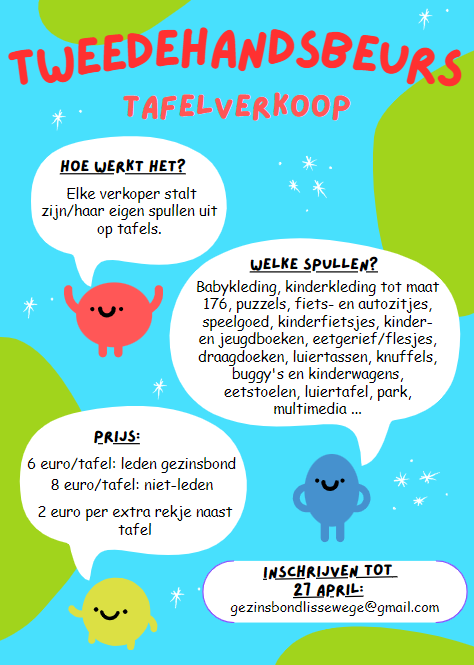 TWEEDEHANDSBEURS

TAFELVERKOOP

HOE WERKT HET?

Elke verkoper stalt zijn/haar eigen spullen uit op tafels.

WELKE SPULLEN?

Babykleding, kinderkleding tot maat 176, puzzels, fiets- en autozitjes, speelgoed, kinderfietsjes, kinder- en jeugdboeken, eetgerief/flesjes, draagdoeken, luiertassen, knuffels, buggy's en kinderwagens, eetstoelen, luiertafel, park, multimedia ...

PRIJS:

6 euro/tafel: leden gezinsbond
8 euro/tafel: niet-leden

2 euro per extra rekje naast tafel

INSCHRIJVEN TOT 27 APRIL:
gezinsbondlissewege@gmail.com